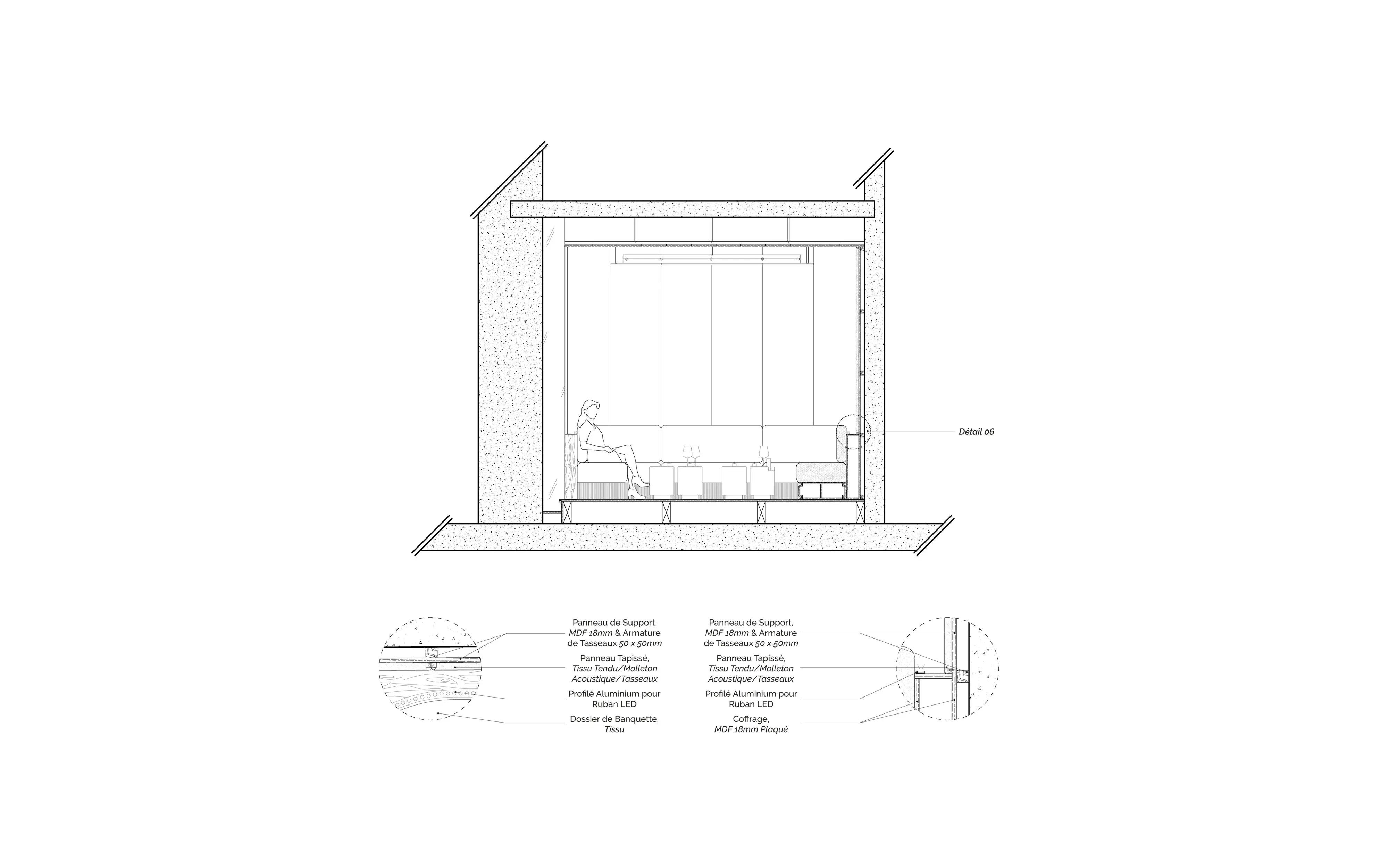 Détail 06

Panneau de Support, MDF 18mm & Armature de Tasseaux 50 x 50mm

Panneau Tapissé, Tissu Tendu/Molleton Acoustique/Tasseaux

Profilé Aluminium pour Ruban LED

Dossier de Banquette, Tissu

Panneau de Support, MDF 18mm & Armature de Tasseaux 50 x 50mm

Panneau Tapissé, Tissu Tendu/Molleton Acoustique/Tasseaux

Profilé Aluminium pour Ruban LED

Coffrage, MDF 18mm Plaqué